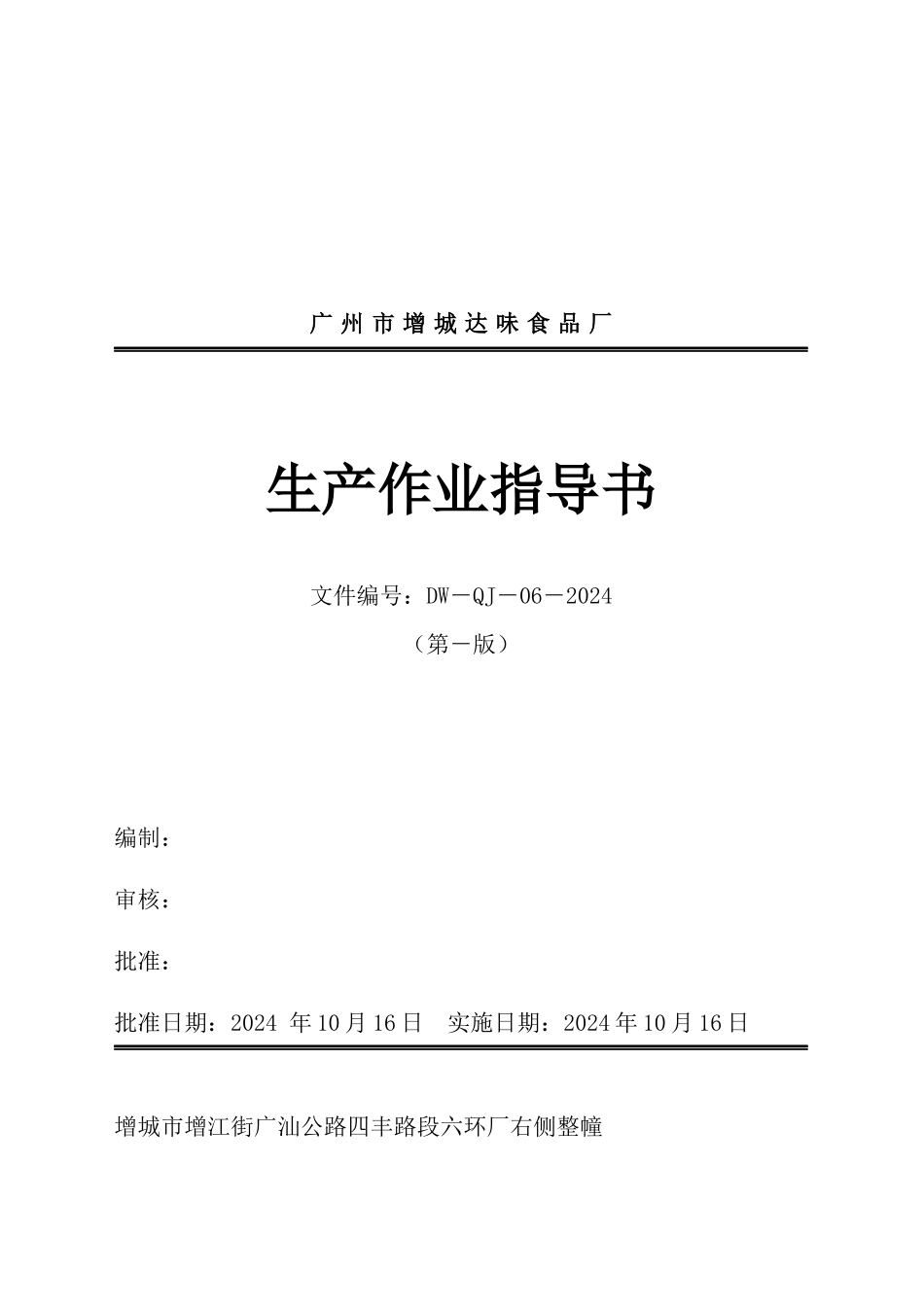 广州市增城达味食品厂

生产作业指导书

文件编号：DW－QJ－06－2024

（第一版）

编制：

审核：

批准：

批准日期：2024 年 10 月 16 日　实施日期：2024 年 10 月 16 日

增城市增江街广汕公路四丰路段六环厂右侧整幢